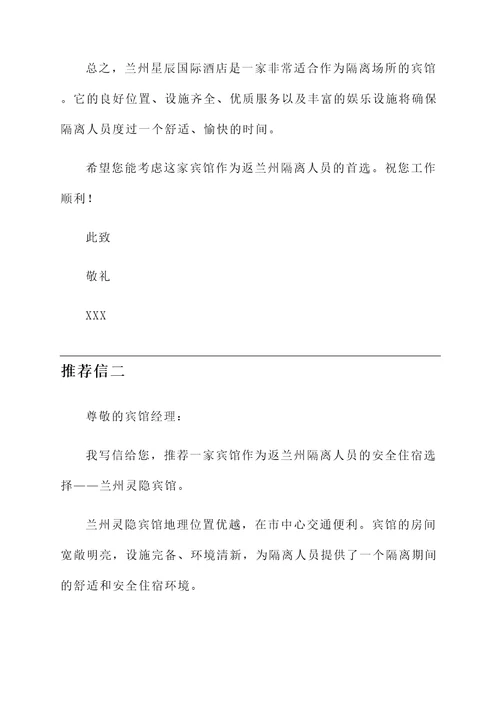 总之，兰州星辰国际酒店是一家非常适合作为隔离场所的宾馆。它的良好位置、设施齐全、优质服务以及丰富的娱乐设施将确保隔离人员度过一个舒适、愉快的时间。

希望您能考虑这家宾馆作为返兰州隔离人员的首选。祝您工作顺利！

此致

敬礼

XXX

推荐信二

尊敬的宾馆经理：

我写信给您，推荐一家宾馆作为返兰州隔离人员的安全住宿选择——兰州灵隐宾馆。

兰州灵隐宾馆地理位置优越，在市中心交通便利。宾馆的房间宽敞明亮，设施完备、环境清新，为隔离人员提供了一个隔离期间的舒适和安全住宿环境。